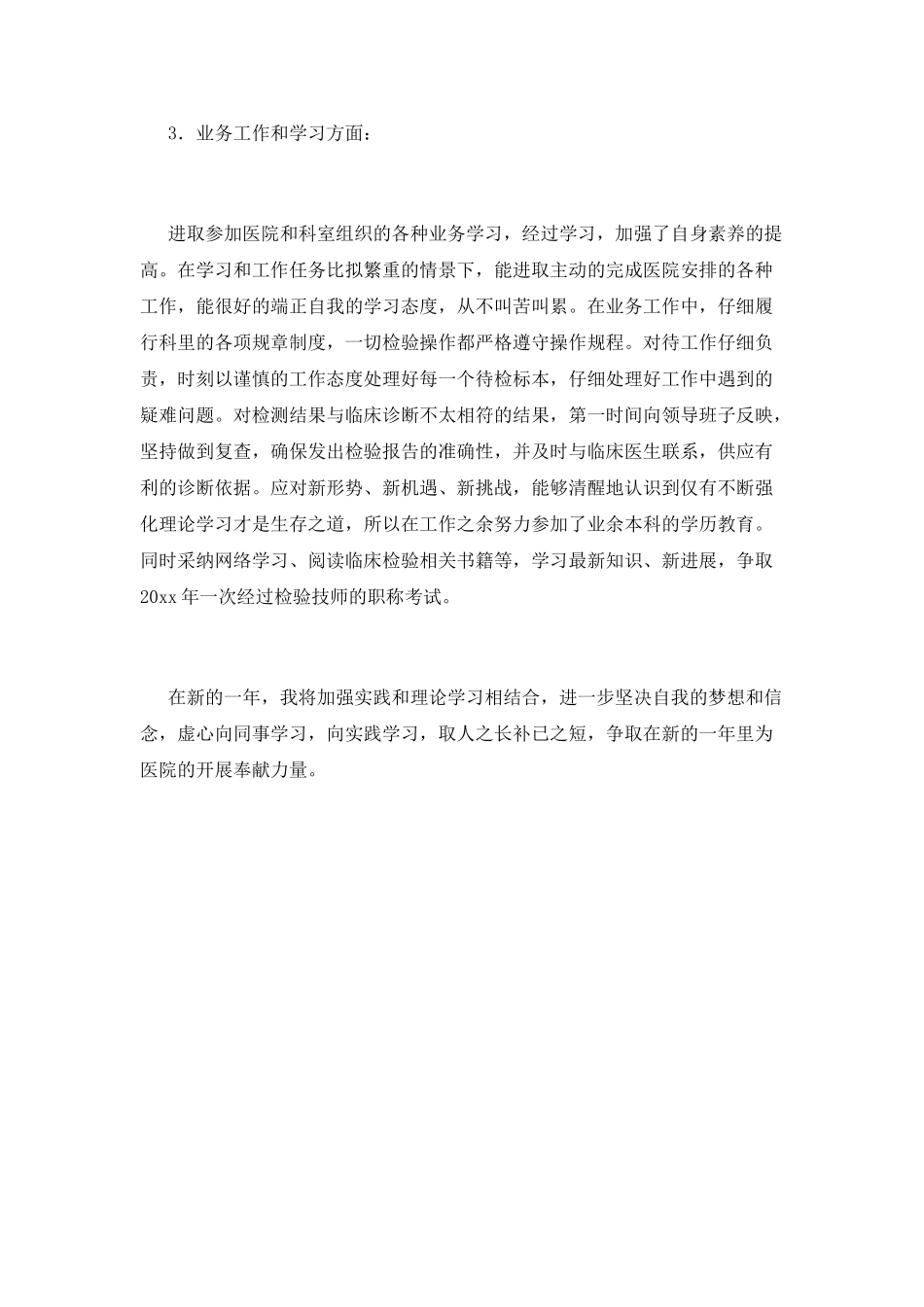 3．业务工作和学习方面：

进取参加医院和科室组织的各种业务学习，经过学习，加强了自身素养的提高。在学习和工作任务比拟繁重的情景下，能进取主动的完成医院安排的各种工作，能很好的端正自我的学习态度，从不叫苦叫累。在业务工作中，仔细履行科里的各项规章制度，一切检验操作都严格遵守操作规程。对待工作仔细负责，时刻以谨慎的工作态度处理好每一个待检标本，仔细处理好工作中遇到的疑难问题。对检测结果与临床诊断不太相符的结果，第一时间向领导班子反映，坚持做到复查，确保发出检验报告的准确性，并及时与临床医生联系，供应有利的诊断依据。应对新形势、新机遇、新挑战，能够清醒地认识到仅有不断强化理论学习才是生存之道，所以在工作之余努力参加了业余本科的学历教育。同时采纳网络学习、阅读临床检验相关书籍等，学习最新知识、新进展，争取20xx年一次经过检验技师的职称考试。

在新的一年，我将加强实践和理论学习相结合，进一步坚决自我的梦想和信念，虚心向同事学习，向实践学习，取人之长补已之短，争取在新的一年里为医院的开展奉献力量。